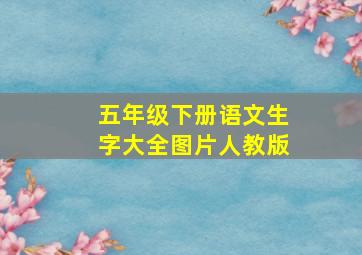 五年级下册语文生字大全图片人教版